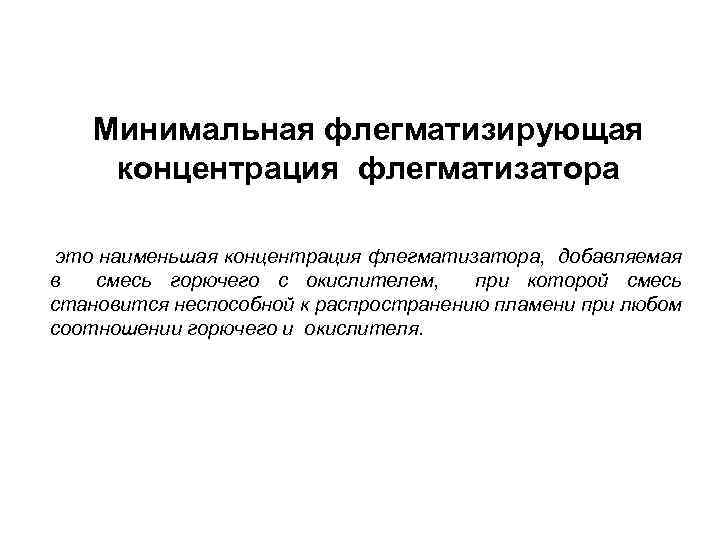 Минимальная флегматизирующая
концентрация флегматизатора

это наименьшая концентрация флегматизатора, добавляемая в смесь горючего с окислителем, при которой смесь становится неспособной к распространению пламени при любом соотношении горючего и окислителя.